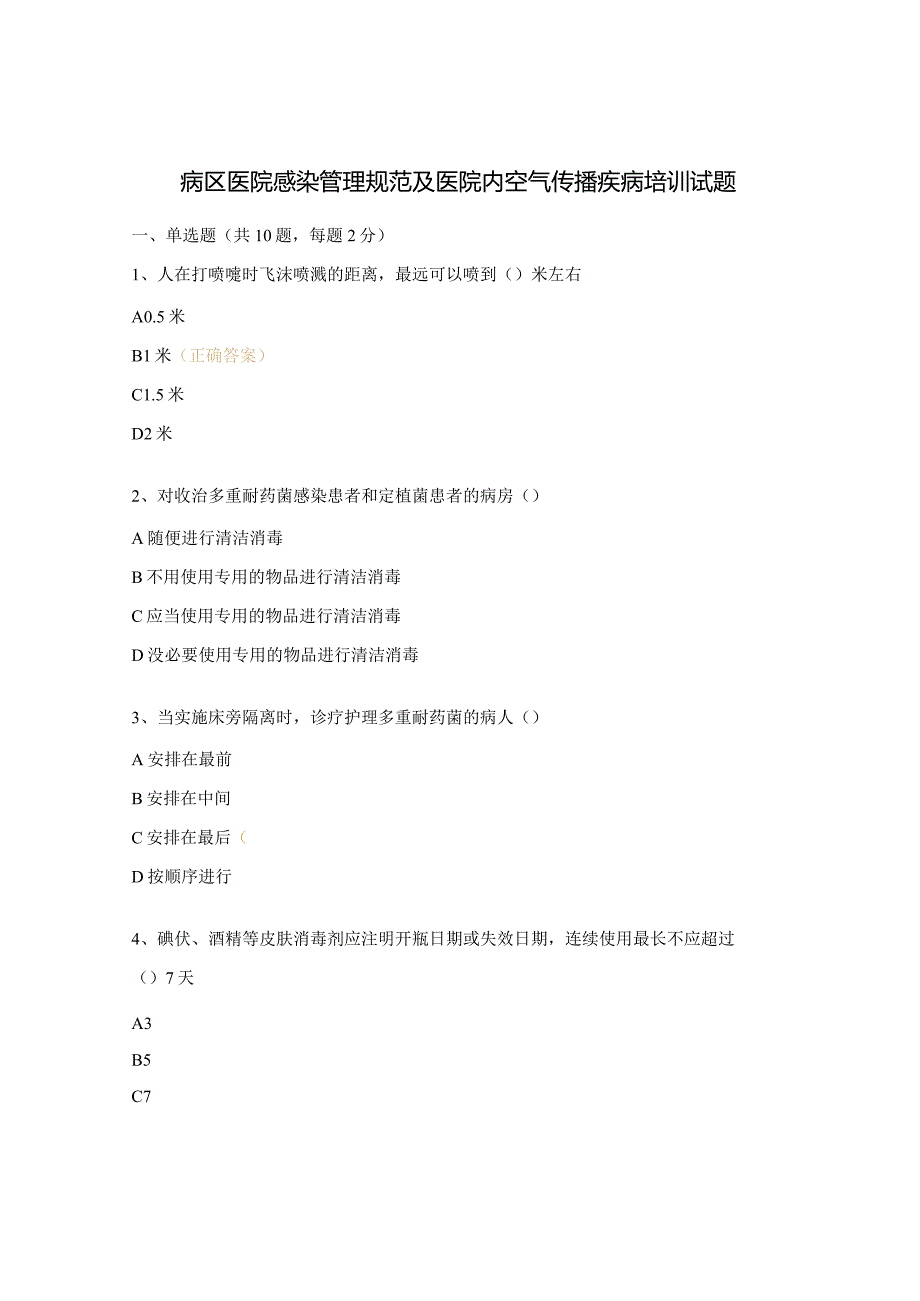 病区医院感染管理规范及医院内空气传播疾病培训试题

一、单选题（共10题，每题2分）

1、人在打喷嚏时飞沫喷溅的距离，最远可以喷到（）米左右

A0.5米

B1米（正确答案）

C1.5米

D2米

2、对收治多重耐药菌感染患者和定植菌患者的病房（）

A随便进行清洁消毒

B不用使用专用的物品进行清洁消毒

C应当使用专用的物品进行清洁消毒

D没必要使用专用的物品进行清洁消毒

3、当实施床旁隔离时，诊疗护理多重耐药菌的病人（）

A安排在最前

B安排在中间

C安排在最后（

D按顺序进行

4、碘伏、酒精等皮肤消毒剂应注明开瓶日期或失效日期，连续使用最长不应超过（）7天

A3

B5

C7